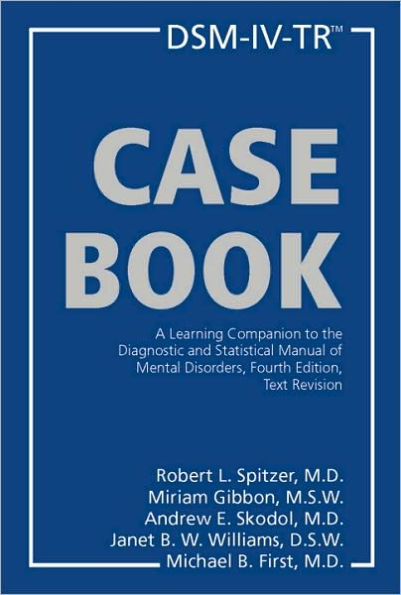 DSM-IV-TR™

CASE BOOK

A Learning Companion to the Diagnostic and Statistical Manual of Mental Disorders, Fourth Edition, Text Revision

Robert L. Spitzer, M.D.
Miriam Gibbon, M.S.W.
Andrew E. Skodol, M.D.
Janet B. W. Williams, D.S.W.
Michael B. First, M.D.